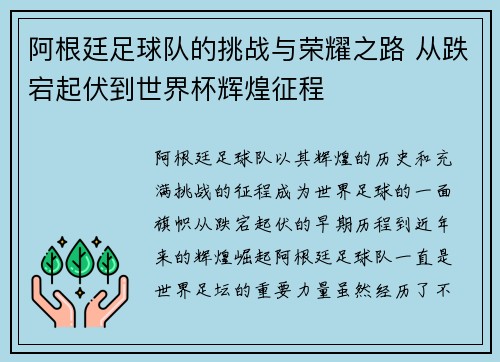 阿根廷足球队的挑战与荣耀之路 从跌宕起伏到世界杯辉煌征程

阿根廷足球队以其辉煌的历史和充满挑战的征程成为世界足球的一面旗帜从跌宕起伏的早期历程到近年来的辉煌崛起阿根廷足球队一直是世界足坛的重要力量虽然经历了不